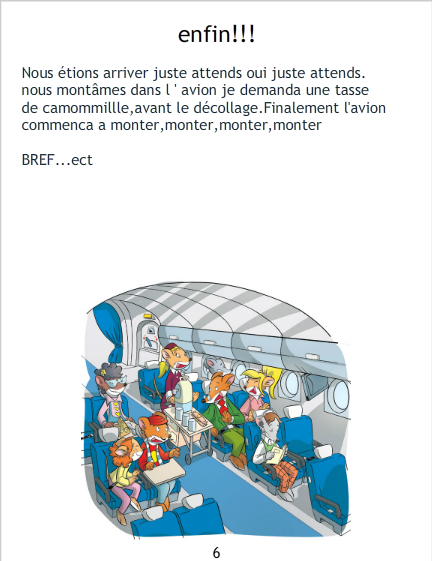 enfin!!!

Nous étions arriver juste attends oui juste attends. nous montâmes dans l ' avion je demanda une tasse de camommillle,avant le décollage.Finalement l'avion commenca a monter,monter,monter,monter

BREF...ect

6